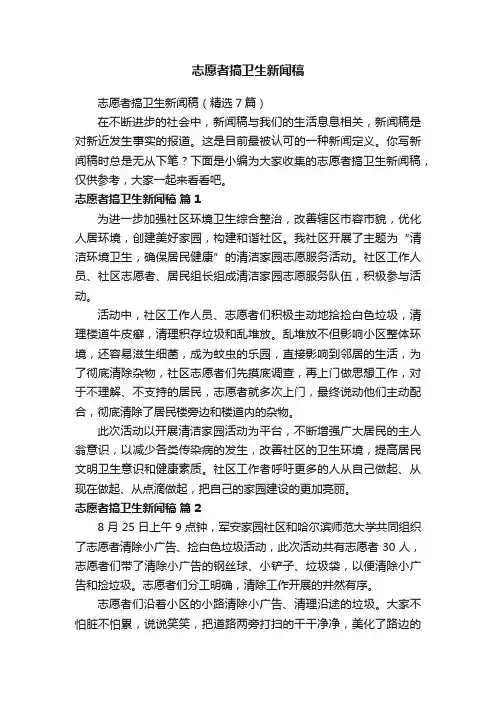 志愿者搞卫生新闻稿

志愿者搞卫生新闻稿（精选 7 篇）

在不断进步的社会中，新闻稿与我们的生活息息相关，新闻稿是对新近发生事实的报道。这是目前最被认可的一种新闻定义。你写新闻稿时总是无从下笔？下面是小编为大家收集的志愿者搞卫生新闻稿，仅供参考，大家一起来看看吧。

志愿者搞卫生新闻稿 篇 1

为进一步加强社区环境卫生综合整治，改善辖区市容市貌，优化人居环境，创建美好家园，构建和谐社区。我社区开展了主题为“清洁环境卫生，确保居民健康”的清洁家园志愿服务活动。社区工作人员、社区志愿者、居民组长组成清洁家园志愿服务队伍，积极参与活动。

活动中，社区工作人员、志愿者们积极主动地拾捡白色垃圾，清理楼道牛皮癣，清理积存垃圾和乱堆放。乱堆放不但影响小区整体环境，还容易滋生细菌，成为蚊虫的乐园，直接影响到邻居的生活，为了彻底清除杂物，社区志愿者们先摸底调查，再上门做思想工作，对于不理解、不支持的居民，志愿者就多次上门，最终说动他们主动配合，彻底清除了居民楼旁边和楼道内的杂物。

此次活动以开展清洁家园活动为平台，不断增强广大居民的主人翁意识，以减少各类传染病的发生，改善社区的卫生环境，提高居民文明卫生意识和健康素质。社区工作者呼吁更多的人从自己做起、从现在做起、从点滴做起，把自己的家园建设的更加亮丽。

志愿者搞卫生新闻稿 篇 2

8 月 25 日上午 9 点钟，军安家园社区和哈尔滨师范大学共同组织了志愿者清除小广告、捡白色垃圾活动，此次活动共有志愿者 30 人，志愿者们带了清除小广告的钢丝球、小铲子、垃圾袋，以便清除小广告和捡垃圾。志愿者们分工明确，清除工作开展的井然有序。

志愿者们沿着小区的小路清除小广告、清理沿途的垃圾。大家不怕脏不怕累，说说笑笑，把道路两旁打扫的干干净净，美化了路边的